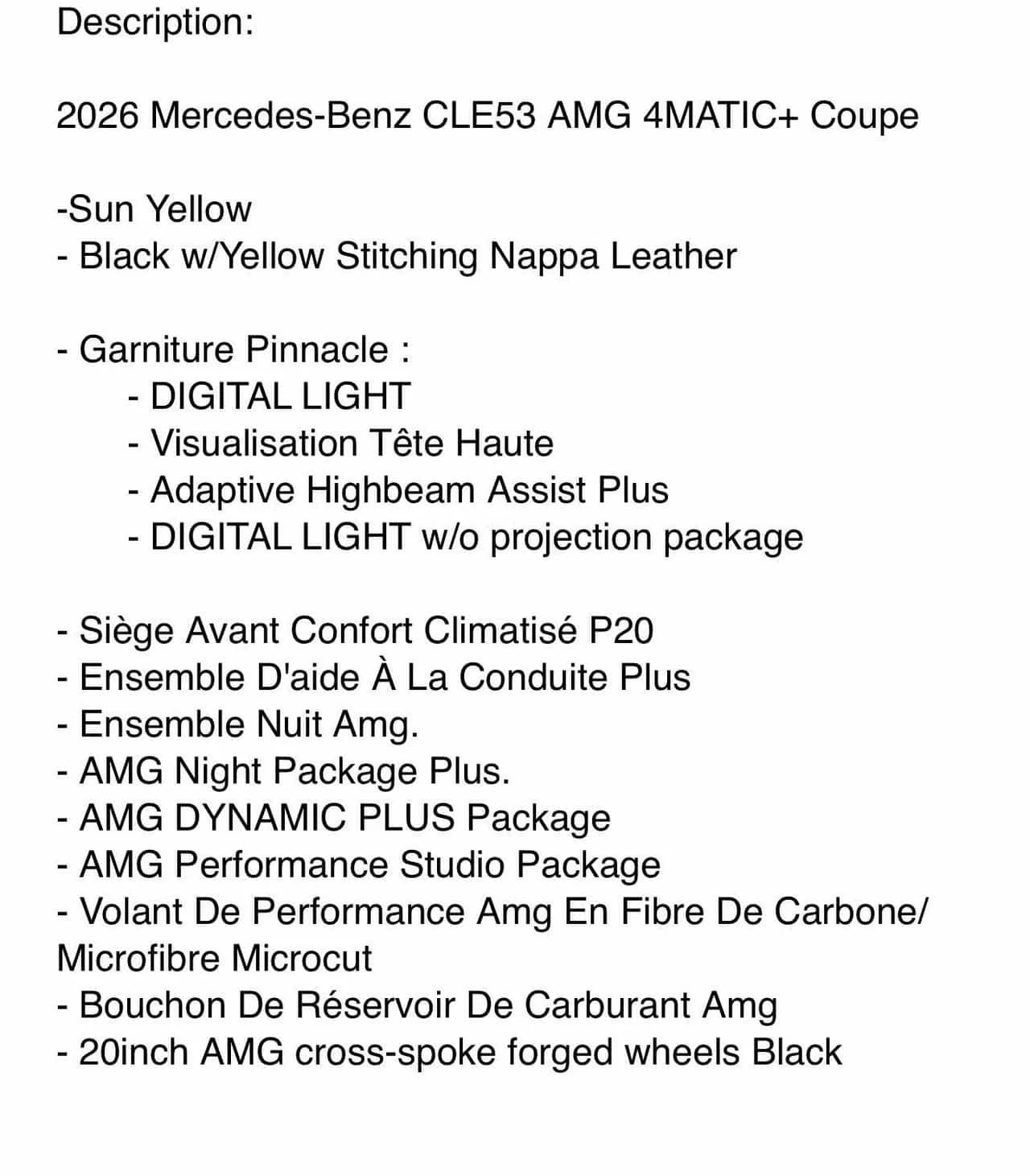 Description:

2026 Mercedes-Benz CLE53 AMG 4MATIC+ Coupe

-Sun Yellow
- Black w/Yellow Stitching Nappa Leather

- Garniture Pinnacle :
- DIGITAL LIGHT
- Visualisation Tête Haute
- Adaptive Highbeam Assist Plus
- DIGITAL LIGHT w/o projection package

- Siège Avant Confort Climatisé P20
- Ensemble D'aide À La Conduite Plus
- Ensemble Nuit Amg.
- AMG Night Package Plus.
- AMG DYNAMIC PLUS Package
- AMG Performance Studio Package
- Volant De Performance Amg En Fibre De Carbone/ Microfibre Microcut
- Bouchon De Réservoir De Carburant Amg
- 20inch AMG cross-spoke forged wheels Black